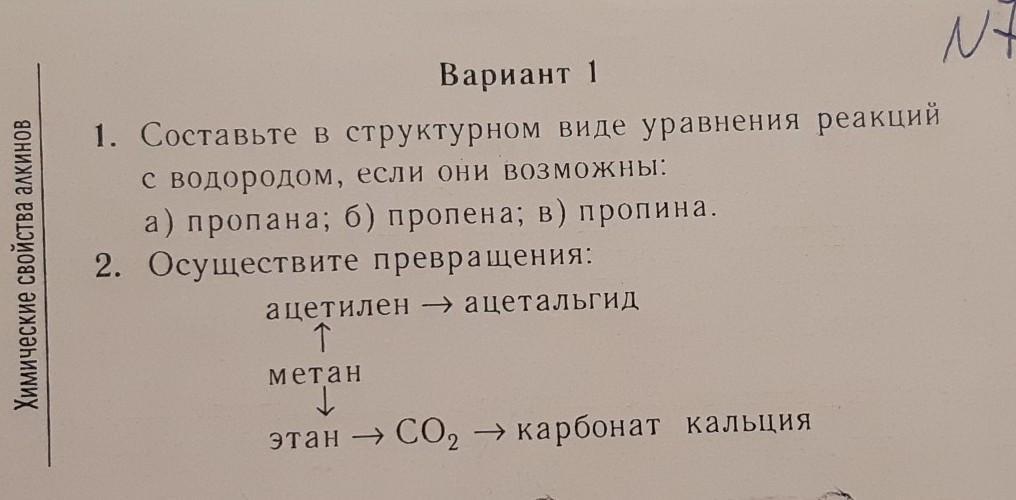 N7

Химические свойства алкинов

Вариант 1

1. Составьте в структурном виде уравнения реакций с водородом, если они возможны:
а) пропана; б) пропена; в) пропина.

2. Осуществите превращения:

ацетилен → ацетальгид
↑
метан
↓
этан → $CO_2$ → карбонат кальция